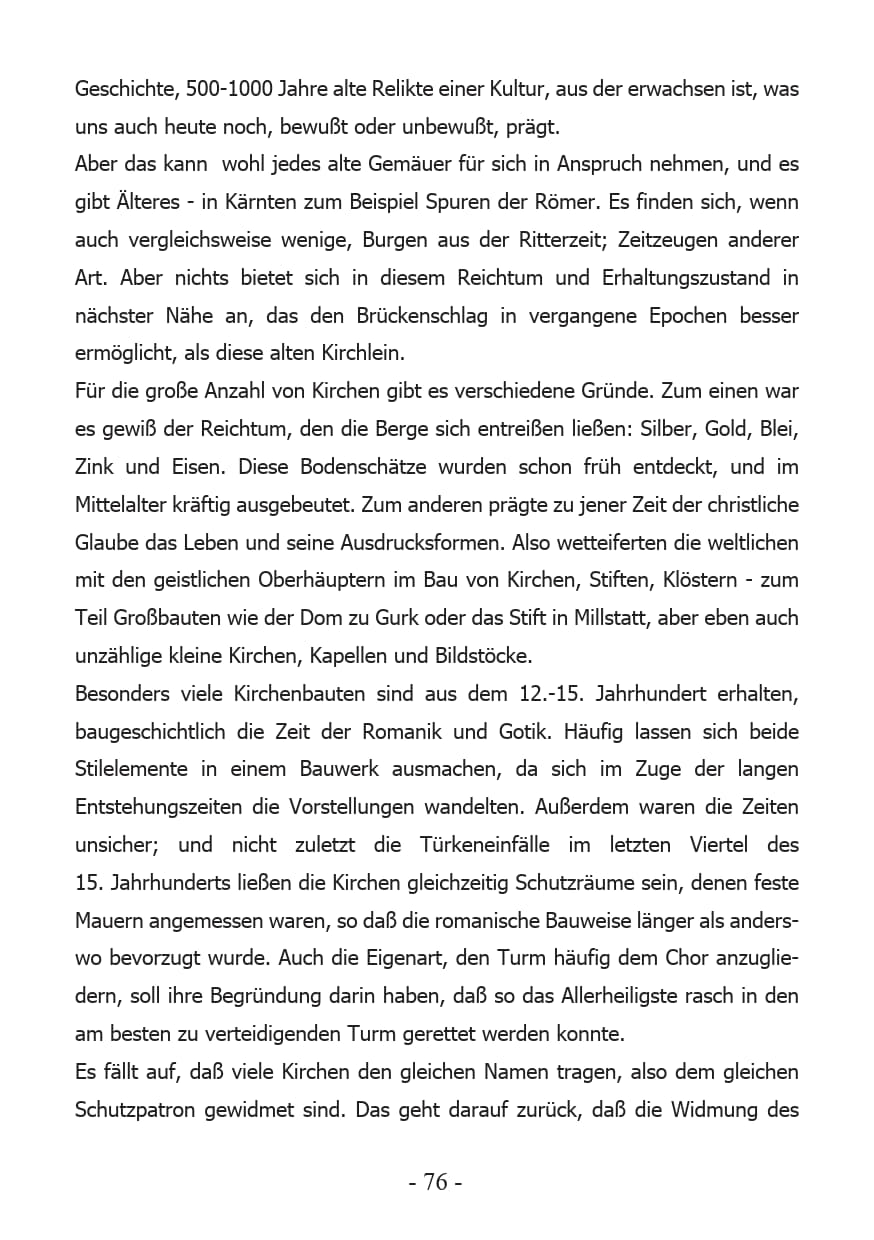 Geschichte, 500-1000 Jahre alte Relikte einer Kultur, aus der erwachsen ist, was uns auch heute noch, bewußt oder unbewußt, prägt.
Aber das kann wohl jedes alte Gemäuer für sich in Anspruch nehmen, und es gibt Älteres - in Kärnten zum Beispiel Spuren der Römer. Es finden sich, wenn auch vergleichsweise wenige, Burgen aus der Ritterzeit; Zeitzeugen anderer Art. Aber nichts bietet sich in diesem Reichtum und Erhaltungszustand in nächster Nähe an, das den Brückenschlag in vergangene Epochen besser ermöglicht, als diese alten Kirchlein.
Für die große Anzahl von Kirchen gibt es verschiedene Gründe. Zum einen war es gewiß der Reichtum, den die Berge sich entreißen ließen: Silber, Gold, Blei, Zink und Eisen. Diese Bodenschätze wurden schon früh entdeckt, und im Mittelalter kräftig ausgebeutet. Zum anderen prägte zu jener Zeit der christliche Glaube das Leben und seine Ausdrucksformen. Also wetteiferten die weltlichen mit den geistlichen Oberhäuptern im Bau von Kirchen, Stiften, Klöstern - zum Teil Großbauten wie der Dom zu Gurk oder das Stift in Millstatt, aber eben auch unzählige kleine Kirchen, Kapellen und Bildstöcke.
Besonders viele Kirchenbauten sind aus dem 12.-15. Jahrhundert erhalten, baugeschichtlich die Zeit der Romanik und Gotik. Häufig lassen sich beide Stilelemente in einem Bauwerk ausmachen, da sich im Zuge der langen Entstehungszeiten die Vorstellungen wandelten. Außerdem waren die Zeiten unsicher; und nicht zuletzt die Türkeneinfälle im letzten Viertel des 15. Jahrhunderts ließen die Kirchen gleichzeitig Schutzräume sein, denen feste Mauern angemessen waren, so daß die romanische Bauweise länger als anderswo bevorzugt wurde. Auch die Eigenart, den Turm häufig dem Chor anzugliedern, soll ihre Begründung darin haben, daß so das Allerheiligste rasch in den am besten zu verteidigenden Turm gerettet werden konnte.
Es fällt auf, daß viele Kirchen den gleichen Namen tragen, also dem gleichen Schutzpatron gewidmet sind. Das geht darauf zurück, daß die Widmung des

- 76 -